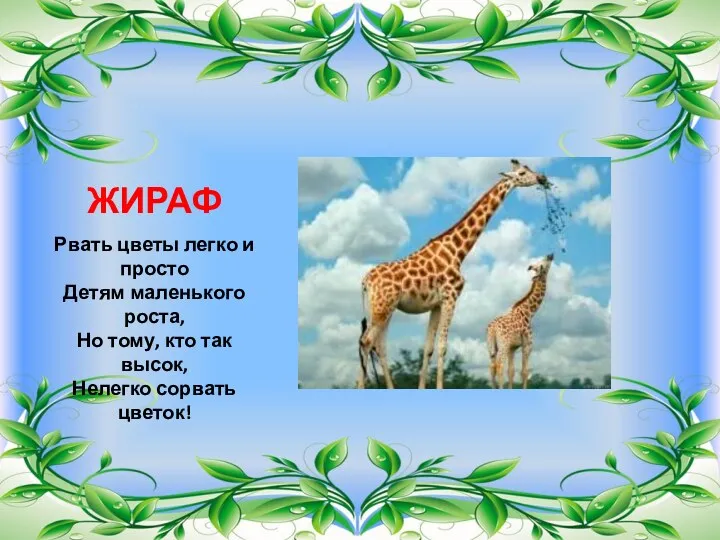 ЖИРАФ

Рвать цветы легко и просто
Детям маленького роста,
Но тому, кто так высок,
Нелегко сорвать цветок!